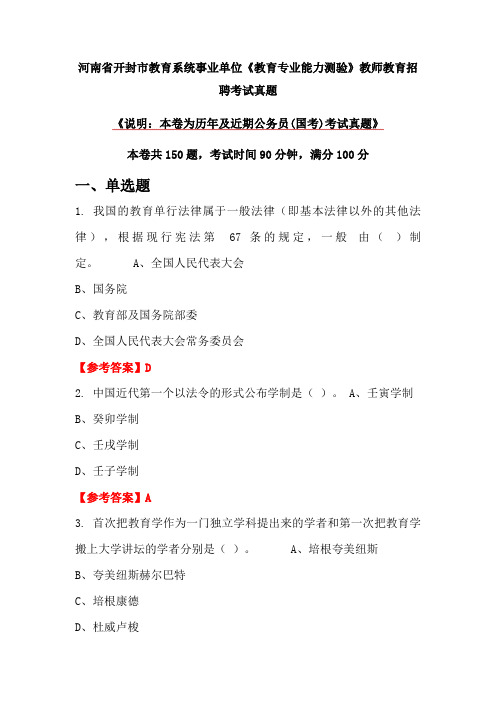 河南省开封市教育系统事业单位《教育专业能力测验》教师教育招聘考试真题

《说明：本卷为历年及近期公务员(国考)考试真题》

本卷共 150 题，考试时间 90 分钟，满分 100 分

一、单选题

1. 我国的教育单行法律属于一般法律（即基本法律以外的其他法律），根据现行宪法第 67 条的规定，一般 由（ ）制定。 A、全国人民代表大会

B、国务院

C、教育部及国务院部委

D、全国人民代表大会常务委员会

【参考答案】D

2. 中国近代第一个以法令的形式公布学制是（ ）。 A、壬寅学制

B、癸卯学制

C、壬戌学制

D、壬子学制

【参考答案】A

3. 首次把教育学作为一门独立学科提出来的学者和第一次把教育学搬上大学讲坛的学者分别是（ ）。 A、培根夸美纽斯

B、夸美纽斯赫尔巴特

C、培根康德

D、杜威卢梭